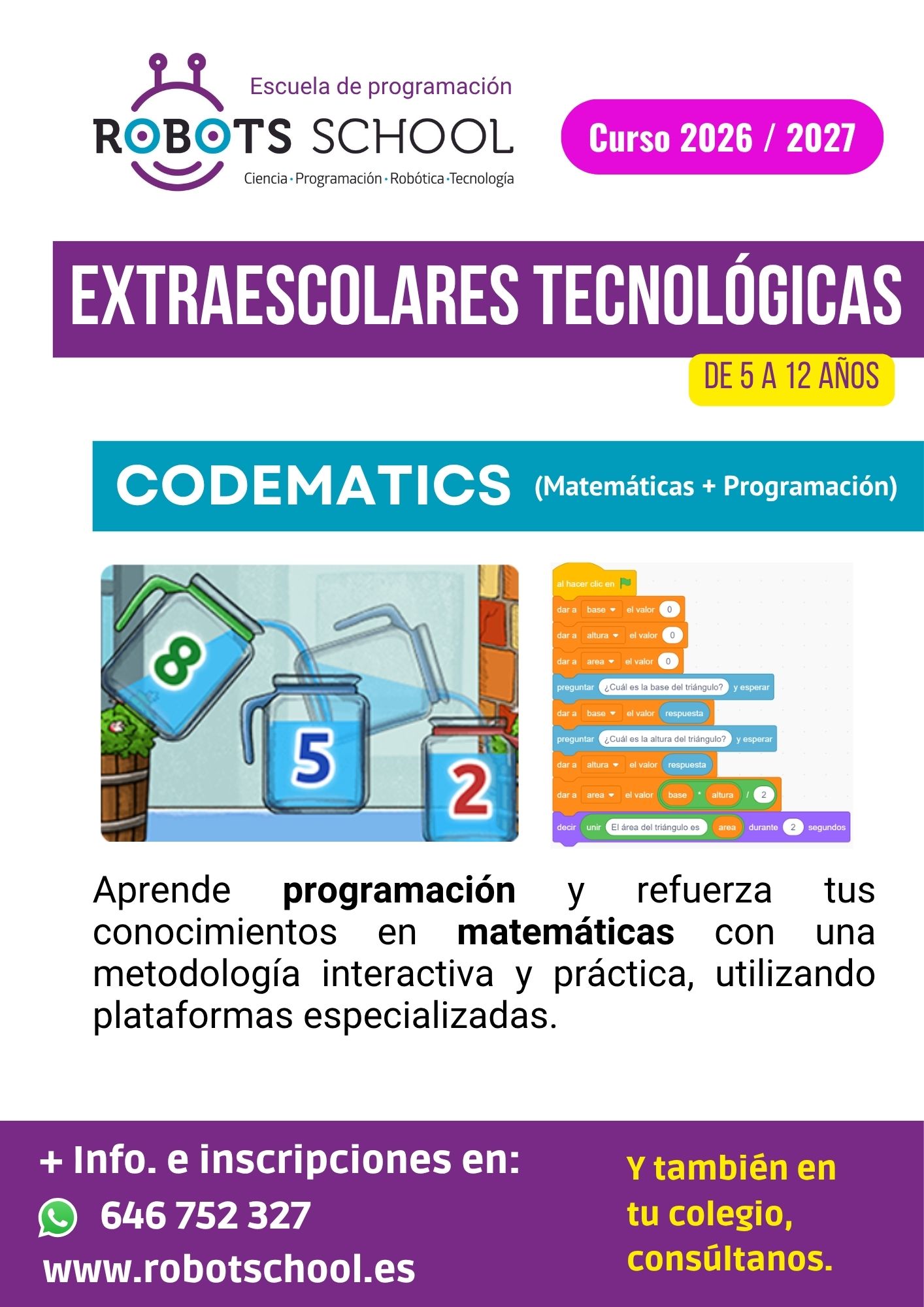 Escuela de programación
ROBOTS SCHOOL
Ciencia · Programación · Robótica · Tecnología

Curso 2026 / 2027

EXTRAESCOLARES TECNOLÓGICAS

DE 5 A 12 AÑOS

CODEMATICS (Matemáticas + Programación)

8
5
2

al hacer clic en
dar a base el valor 0
dar a altura el valor 0
dar a area el valor 0
preguntar ¿Cuál es la base del triángulo? y esperar
dar a base el valor respuesta
preguntar ¿Cuál es la altura del triángulo? y esperar
dar a altura el valor respuesta
dar a area el valor base * altura / 2
decir unir El área del triángulo es area durante 2 segundos

Aprende programación y refuerza tus conocimientos en matemáticas con una metodología interactiva y práctica, utilizando plataformas especializadas.

+ Info. e inscripciones en:
646 752 327
www.robotschool.es

Y también en tu colegio, consúltanos.